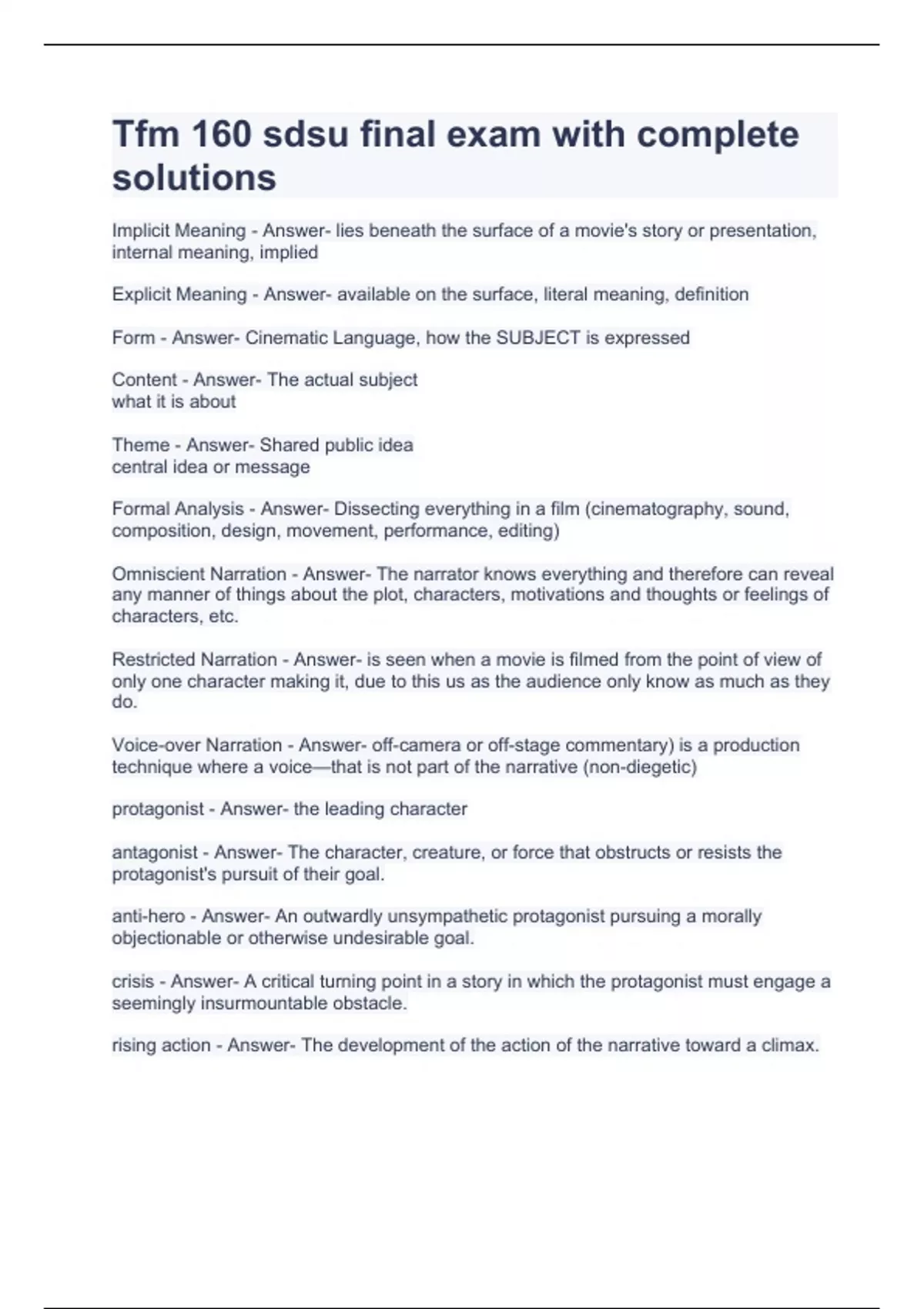 Tfm 160 sdsu final exam with complete solutions

Implicit Meaning - Answer- lies beneath the surface of a movie's story or presentation, internal meaning, implied

Explicit Meaning - Answer- available on the surface, literal meaning, definition

Form - Answer- Cinematic Language, how the SUBJECT is expressed

Content - Answer- The actual subject
what it is about

Theme - Answer- Shared public idea
central idea or message

Formal Analysis - Answer- Dissecting everything in a film (cinematography, sound, composition, design, movement, performance, editing)

Omniscient Narration - Answer- The narrator knows everything and therefore can reveal any manner of things about the plot, characters, motivations and thoughts or feelings of characters, etc.

Restricted Narration - Answer- is seen when a movie is filmed from the point of view of only one character making it, due to this us as the audience only know as much as they do.

Voice-over Narration - Answer- off-camera or off-stage commentary) is a production technique where a voice—that is not part of the narrative (non-diegetic)

protagonist - Answer- the leading character

antagonist - Answer- The character, creature, or force that obstructs or resists the protagonist's pursuit of their goal.

anti-hero - Answer- An outwardly unsympathetic protagonist pursuing a morally objectionable or otherwise undesirable goal.

crisis - Answer- A critical turning point in a story in which the protagonist must engage a seemingly insurmountable obstacle.

rising action - Answer- The development of the action of the narrative toward a climax.